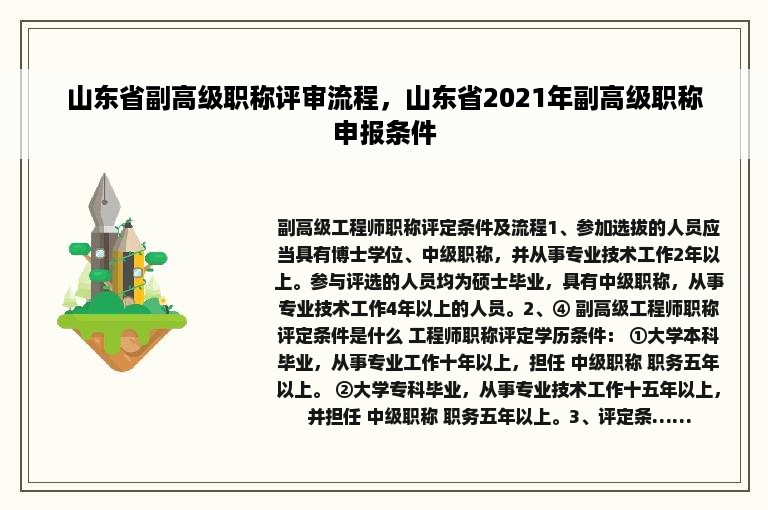 山东省副高级职称评审流程，山东省2021年副高级职称申报条件

副高级工程师职称评定条件及流程1、参加选拔的人员应当具有博士学位、中级职称，并从事专业技术工作2年以上。参与评选的人员均为硕士毕业，具有中级职称，从事专业技术工作4年以上的人员。2、④ 副高级工程师职称评定条件是什么 工程师职称评定学历条件： ①大学本科毕业，从事专业工作十年以上，担任 中级职称 职务五年以上。 ②大学专科毕业，从事专业技术工作十五年以上，并担任 中级职称 职务五年以上。3、评定条......